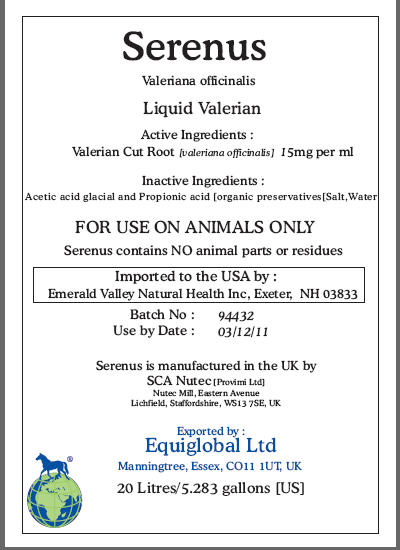 Serenus

Valeriana officinalis

Liquid Valerian

Active Ingredients :
Valerian Cut Root [valeriana officinalis] 15mg per ml

Inactive Ingredients :
Acetic acid glacial and Propionic acid [organic preservatives[Salt,Water

FOR USE ON ANIMALS ONLY

Serenus contains NO animal parts or residues

Imported to the USA by :
Emerald Valley Natural Health Inc, Exeter, NH 03833

Batch No : 94432
Use by Date : 03/12/11

Serenus is manufactured in the UK by
SCA Nutec [Provimi Ltd]
Nutec Mill, Eastern Avenue
Lichfield, Staffordshire, WS13 7SE, UK

Exported by :
Equiglobal Ltd
Manningtree, Essex, CO11 1UT, UK

20 Litres/5.283 gallons [US]

®